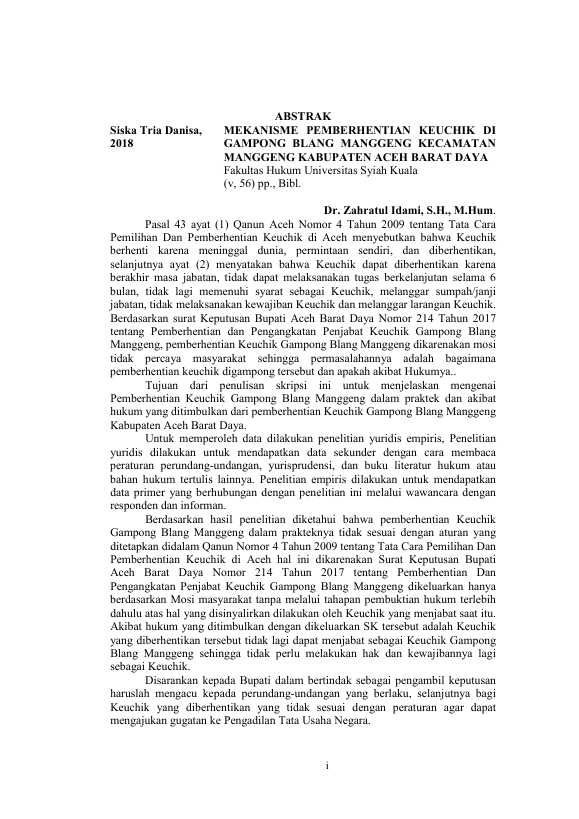 ABSTRAK

Siska Tria Danisa, 2018

MEKANISME PEMBERHENTIAN KEUCHIK DI GAMPONG BLANG MANGGENG KECAMATAN MANGGENG KABUPATEN ACEH BARAT DAYA
Fakultas Hukum Universitas Syiah Kuala
(v, 56) pp., Bibl.

Dr. Zahratul Idami, S.H., M.Hum.

Pasal 43 ayat (1) Qanun Aceh Nomor 4 Tahun 2009 tentang Tata Cara Pemilihan Dan Pemberhentian Keuchik di Aceh menyebutkan bahwa Keuchik berhenti karena meninggal dunia, permintaan sendiri, dan diberhentikan, selanjutnya ayat (2) menyatakan bahwa Keuchik dapat diberhentikan karena berakhir masa jabatan, tidak dapat melaksanakan tugas berkelanjutan selama 6 bulan, tidak lagi memenuhi syarat sebagai Keuchik, melanggar sumpah/janji jabatan, tidak melaksanakan kewajiban Keuchik dan melanggar larangan Keuchik. Berdasarkan surat Keputusan Bupati Aceh Barat Daya Nomor 214 Tahun 2017 tentang Pemberhentian dan Pengangkatan Penjabat Keuchik Gampong Blang Manggeng, pemberhentian Keuchik Gampong Blang Manggeng dikarenakan mosi tidak percaya masyarakat sehingga permasalahannya adalah bagaimana pemberhentian keuchik digampong tersebut dan apakah akibat Hukumya..

Tujuan dari penulisan skripsi ini untuk menjelaskan mengenai Pemberhentian Keuchik Gampong Blang Manggeng dalam praktek dan akibat hukum yang ditimbulkan dari pemberhentian Keuchik Gampong Blang Manggeng Kabupaten Aceh Barat Daya.

Untuk memperoleh data dilakukan penelitian yuridis empiris, Penelitian yuridis dilakukan untuk mendapatkan data sekunder dengan cara membaca peraturan perundang-undangan, yurisprudensi, dan buku literatur hukum atau bahan hukum tertulis lainnya. Penelitian empiris dilakukan untuk mendapatkan data primer yang berhubungan dengan penelitian ini melalui wawancara dengan responden dan informan.

Berdasarkan hasil penelitian diketahui bahwa pemberhentian Keuchik Gampong Blang Manggeng dalam prakteknya tidak sesuai dengan aturan yang ditetapkan didalam Qanun Nomor 4 Tahun 2009 tentang Tata Cara Pemilihan Dan Pemberhentian Keuchik di Aceh hal ini dikarenakan Surat Keputusan Bupati Aceh Barat Daya Nomor 214 Tahun 2017 tentang Pemberhentian Dan Pengangkatan Penjabat Keuchik Gampong Blang Manggeng dikeluarkan hanya berdasarkan Mosi masyarakat tanpa melalui tahapan pembuktian hukum terlebih dahulu atas hal yang disinyalirkan dilakukan oleh Keuchik yang menjabat saat itu. Akibat hukum yang ditimbulkan dengan dikeluarkan SK tersebut adalah Keuchik yang diberhentikan tersebut tidak lagi dapat menjabat sebagai Keuchik Gampong Blang Manggeng sehingga tidak perlu melakukan hak dan kewajibannya lagi sebagai Keuchik.

Disarankan kepada Bupati dalam bertindak sebagai pengambil keputusan haruslah mengacu kepada perundang-undangan yang berlaku, selanjutnya bagi Keuchik yang diberhentikan yang tidak sesuai dengan peraturan agar dapat mengajukan gugatan ke Pengadilan Tata Usaha Negara.

i